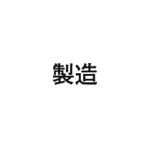 製造